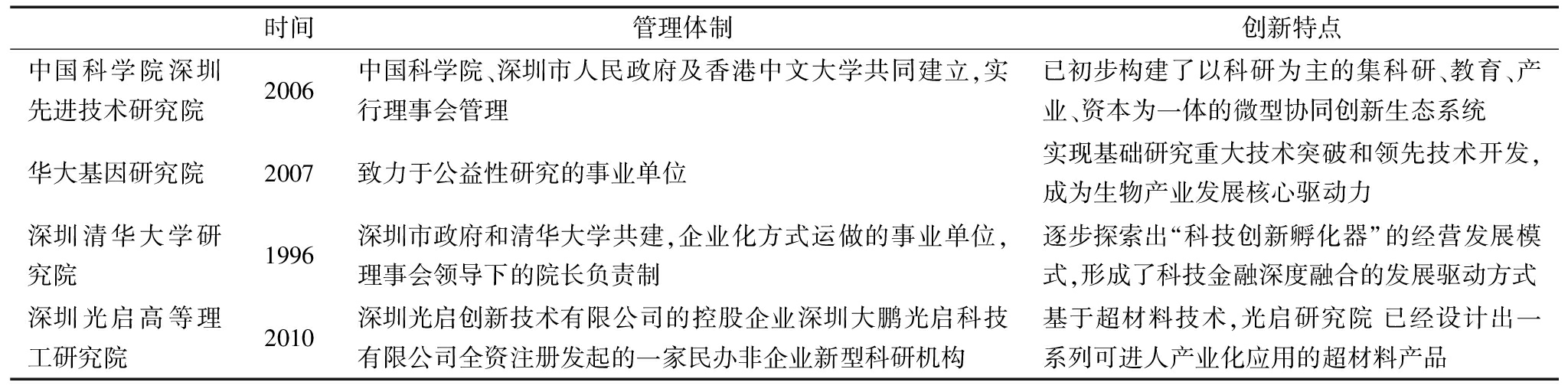 |  | 时间 | 管理体制 | 创新特点 |
|---|---|---|---|
| 中国科学院深圳先进技术研究院 | 2006 | 中国科学院、深圳市人民政府及香港中文大学共同建立,实行理事会管理 | 已初步构建了以科研为主的集科研、教育、产业、资本为一体的微型协同创新生态系统 |
| 华大基因研究院 | 2007 | 致力于公益性研究的事业单位 | 实现基础研究重大技术突破和领先技术开发,成为生物产业发展核心驱动力 |
| 深圳清华大学研究院 | 1996 | 深圳市政府和清华大学共建,企业化方式运做的事业单位,理事会领导下的院长负责制 | 逐步探索出“科技创新孵化器”的经营发展模式,形成了科技金融深度融合的发展驱动方式 |
| 深圳光启高等理工研究院 | 2010 | 深圳光启创新技术有限公司的控股企业深圳大鹏光启科技有限公司全资注册发起的一家民办非企业新型科研机构 | 基于超材料技术,光启研究院 已经设计出一系列可进人产业化应用的超材料产品 |